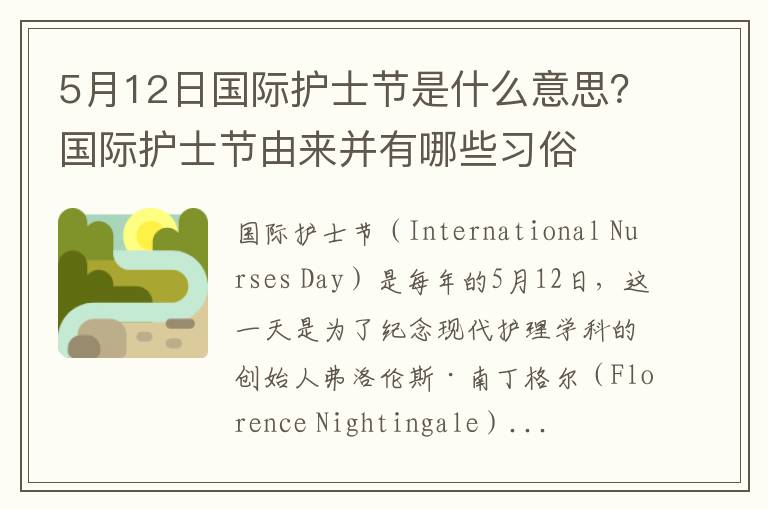 5月12日国际护士节是什么意思？国际护士节由来并有哪些习俗

国际护士节（International Nurses Day）是每年的5月12日，这一天是为了纪念现代护理学科的创始人弗洛伦斯·南丁格尔（Florence Nightingale）...